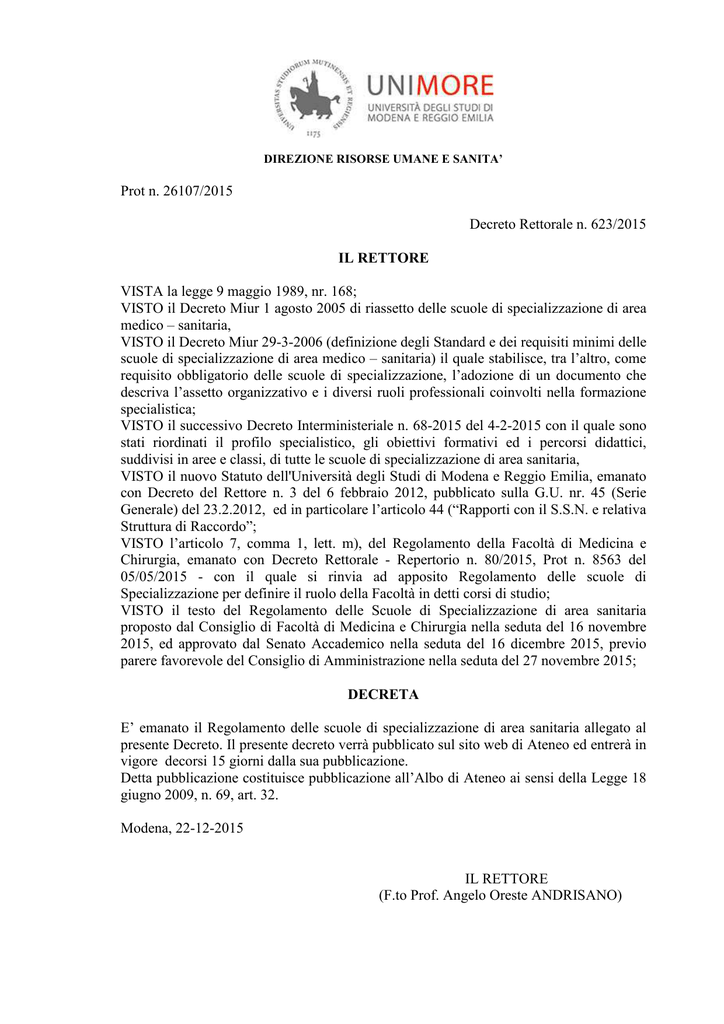 UNIVERSITAS STUDIORUM MUTINENSIS ET REGIENSIS
1175
UNIMORE
UNIVERSITÀ DEGLI STUDI DI MODENA E REGGIO EMILIA

DIREZIONE RISORSE UMANE E SANITA'

Prot n. 26107/2015

Decreto Rettorale n. 623/2015

IL RETTORE

VISTA la legge 9 maggio 1989, nr. 168;
VISTO il Decreto Miur 1 agosto 2005 di riassetto delle scuole di specializzazione di area medico – sanitaria,
VISTO il Decreto Miur 29-3-2006 (definizione degli Standard e dei requisiti minimi delle scuole di specializzazione di area medico – sanitaria) il quale stabilisce, tra l'altro, come requisito obbligatorio delle scuole di specializzazione, l'adozione di un documento che descriva l'assetto organizzativo e i diversi ruoli professionali coinvolti nella formazione specialistica;
VISTO il successivo Decreto Interministeriale n. 68-2015 del 4-2-2015 con il quale sono stati riordinati il profilo specialistico, gli obiettivi formativi ed i percorsi didattici, suddivisi in aree e classi, di tutte le scuole di specializzazione di area sanitaria,
VISTO il nuovo Statuto dell'Università degli Studi di Modena e Reggio Emilia, emanato con Decreto del Rettore n. 3 del 6 febbraio 2012, pubblicato sulla G.U. nr. 45 (Serie Generale) del 23.2.2012, ed in particolare l'articolo 44 ("Rapporti con il S.S.N. e relativa Struttura di Raccordo";
VISTO l'articolo 7, comma 1, lett. m), del Regolamento della Facoltà di Medicina e Chirurgia, emanato con Decreto Rettorale - Repertorio n. 80/2015, Prot n. 8563 del 05/05/2015 - con il quale si rinvia ad apposito Regolamento delle scuole di Specializzazione per definire il ruolo della Facoltà in detti corsi di studio;
VISTO il testo del Regolamento delle Scuole di Specializzazione di area sanitaria proposto dal Consiglio di Facoltà di Medicina e Chirurgia nella seduta del 16 novembre 2015, ed approvato dal Senato Accademico nella seduta del 16 dicembre 2015, previo parere favorevole del Consiglio di Amministrazione nella seduta del 27 novembre 2015;

DECRETA

E' emanato il Regolamento delle scuole di specializzazione di area sanitaria allegato al presente Decreto. Il presente decreto verrà pubblicato sul sito web di Ateneo ed entrerà in vigore decorsi 15 giorni dalla sua pubblicazione.
Detta pubblicazione costituisce pubblicazione all'Albo di Ateneo ai sensi della Legge 18 giugno 2009, n. 69, art. 32.

Modena, 22-12-2015

IL RETTORE
(F.to Prof. Angelo Oreste ANDRISANO)